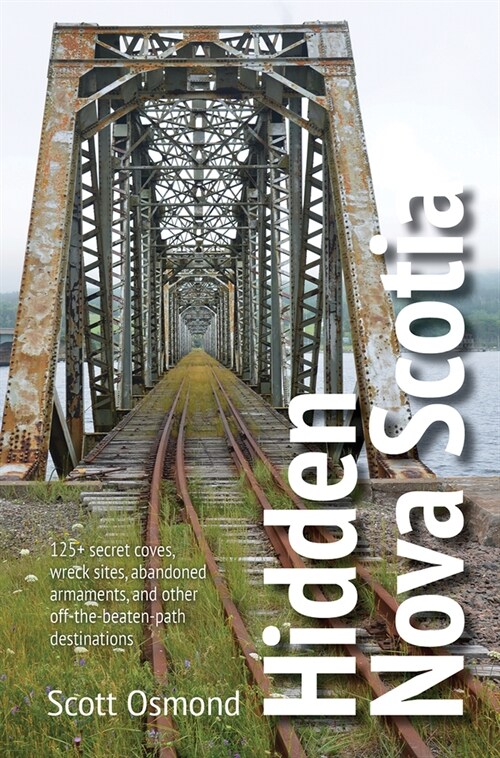 Hidden Nova Scotia

125+ secret coves, wreck sites, abandoned armaments, and other off-the-beaten-path destinations

Scott Osmond